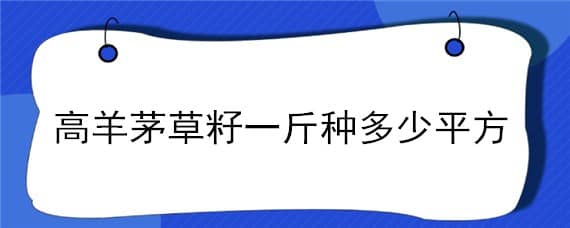 高羊茅草籽一斤种多少平方